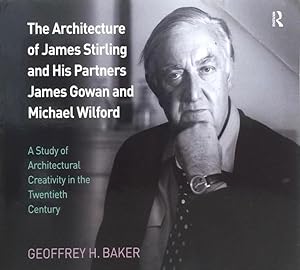 R

The Architecture of James Stirling and His Partners James Gowan and Michael Wilford

A Study of Architectural Creativity in the Twentieth Century

GEOFFREY H. BAKER